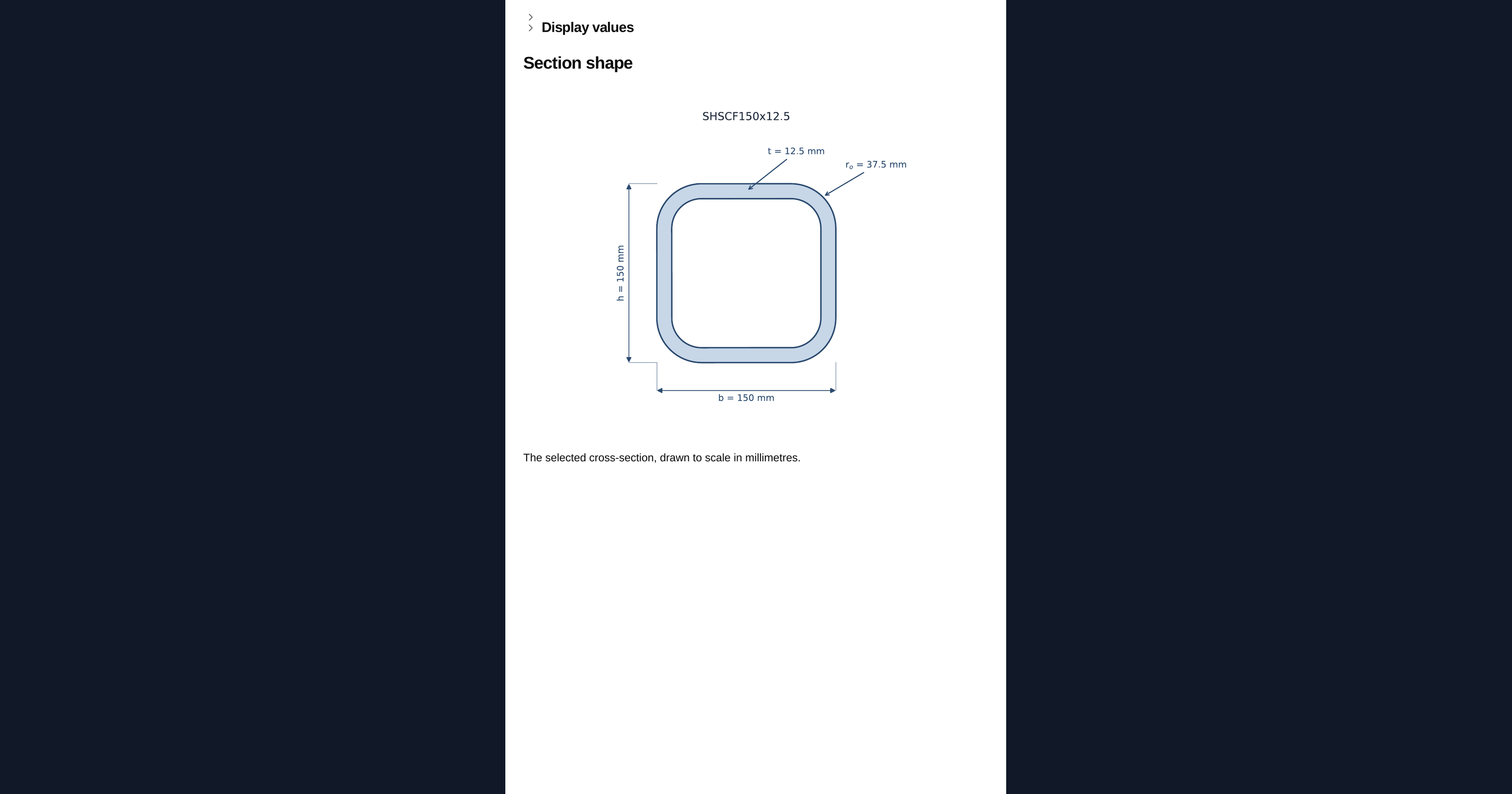 Display values

Section shape

SHSCF150x12.5

t = 12.5 mm

$r_o$ = 37.5 mm

h = 150 mm

b = 150 mm

The selected cross-section, drawn to scale in millimetres.